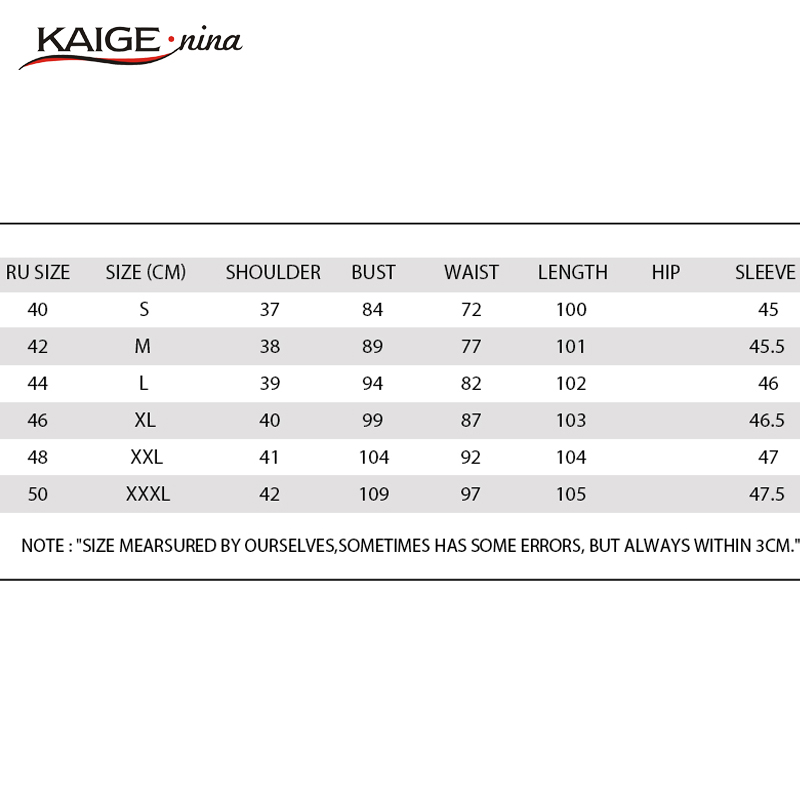 KAIGE·nina

| RU SIZE | SIZE (CM) | SHOULDER | BUST | WAIST | LENGTH | HIP | SLEEVE |
|---|---|---|---|---|---|---|---|
| 40 | S | 37 | 84 | 72 | 100 | | 45 |
| 42 | M | 38 | 89 | 77 | 101 | | 45.5 |
| 44 | L | 39 | 94 | 82 | 102 | | 46 |
| 46 | XL | 40 | 99 | 87 | 103 | | 46.5 |
| 48 | XXL | 41 | 104 | 92 | 104 | | 47 |
| 50 | XXXL | 42 | 109 | 97 | 105 | | 47.5 |

NOTE : "SIZE MEARSURED BY OURSELVES,SOMETIMES HAS SOME ERRORS, BUT ALWAYS WITHIN 3CM."